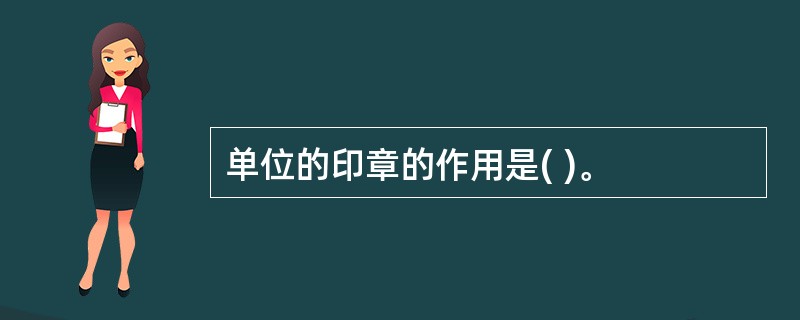 单位的印章的作用是( )。